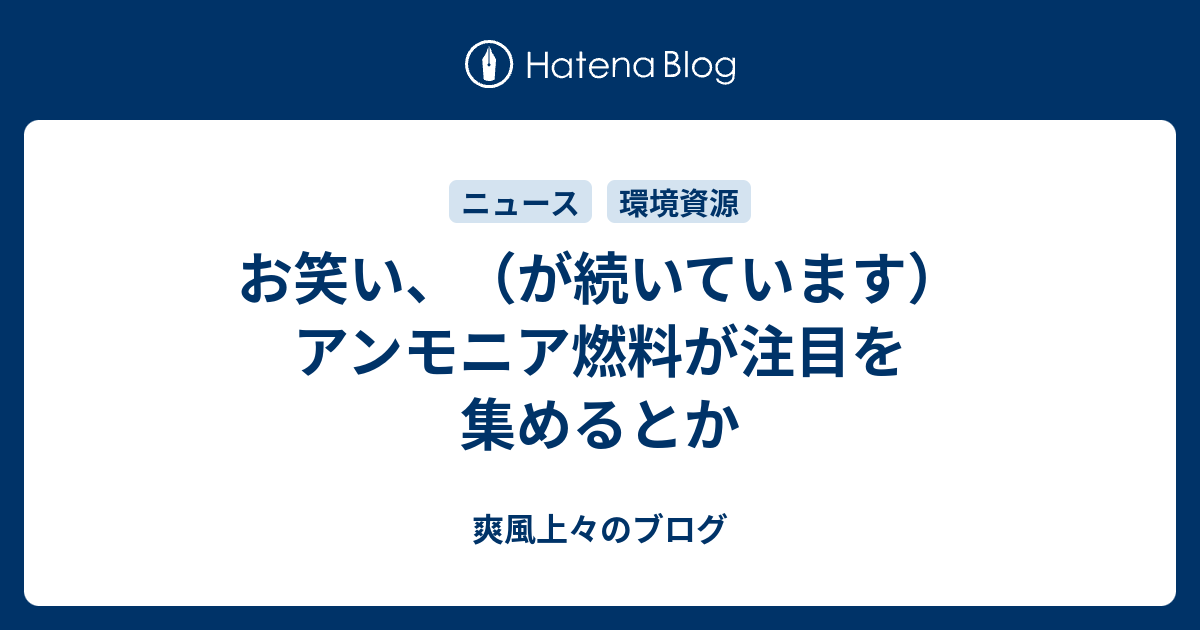 Hatena Blog

ニュース 環境資源

お笑い、（が続いています）アンモニア燃料が注目を集めるとか

爽風上々のブログ